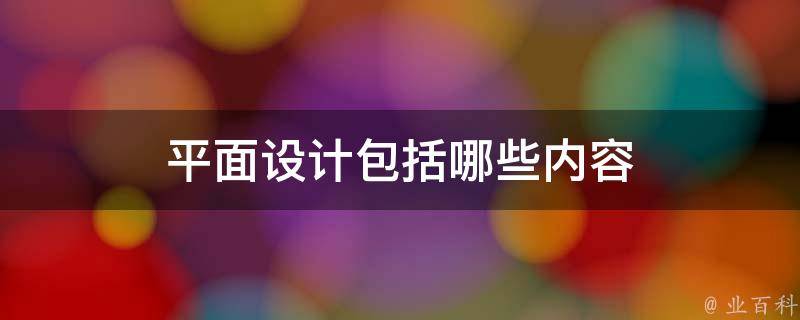 平面设计包括哪些内容

@ 业百科